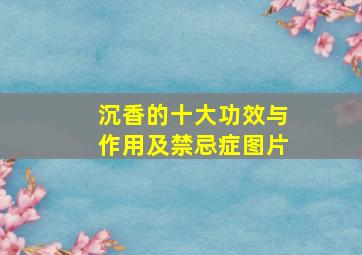 沉香的十大功效与作用及禁忌症图片